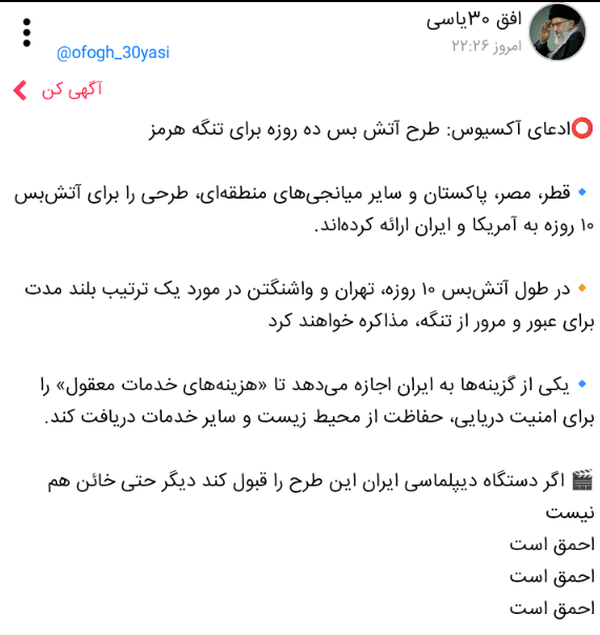 افق ۳۰یاسی
امروز ۲۲:۲۶
@ofogh_30yasi

آگهی کن

⭕ادعای آکسیوس: طرح آتش بس ده روزه برای تنگه هرمز

🔹 قطر، مصر، پاکستان و سایر میانجی‌های منطقه‌ای، طرحی را برای آتش‌بس ۱۰ روزه به آمریکا و ایران ارائه کرده‌اند.

🔸 در طول آتش‌بس ۱۰ روزه، تهران و واشنگتن در مورد یک ترتیب بلند مدت برای عبور و مرور از تنگه، مذاکره خواهند کرد

🔹 یکی از گزینه‌ها به ایران اجازه می‌دهد تا «هزینه‌های خدمات معقول» را برای امنیت دریایی، حفاظت از محیط زیست و سایر خدمات دریافت کند.

🎬 اگر دستگاه دیپلماسی ایران این طرح را قبول کند دیگر حتی خائن هم نیست
احمق است
احمق است
احمق است